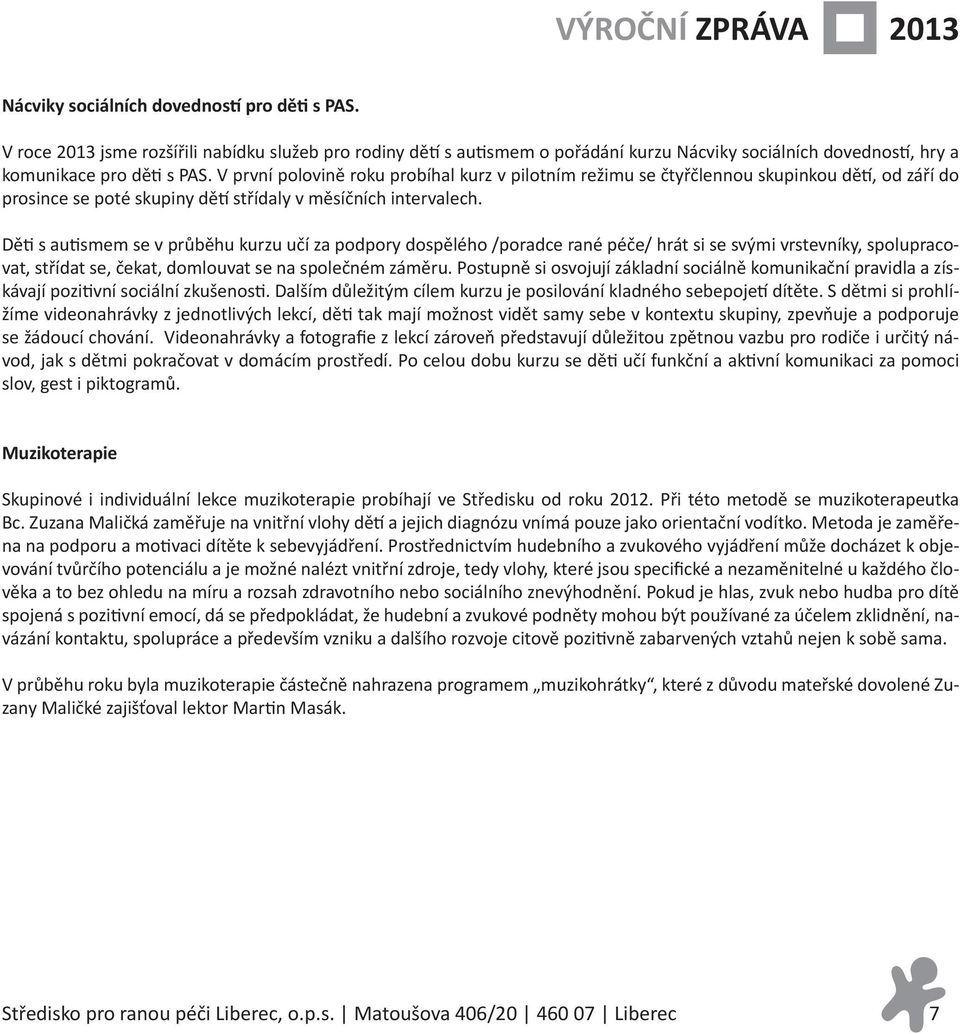 VÝROČNÍ ZPRÁVA 2013

Nácviky sociálních dovedností pro děti s PAS.

V roce 2013 jsme rozšířili nabídku služeb pro rodiny dětí s autismem o pořádání kurzu Nácviky sociálních dovedností, hry a komunikace pro děti s PAS. V první polovině roku probíhal kurz v pilotním režimu se čtyřčlennou skupinkou dětí, od září do prosince se poté skupiny dětí střídaly v měsíčních intervalech.

Děti s autismem se v průběhu kurzu učí za podpory dospělého /poradce rané péče/ hrát si se svými vrstevníky, spolupracovat, střídat se, čekat, domlouvat se na společném záměru. Postupně si osvojují základní sociálně komunikační pravidla a získávají pozitivní sociální zkušenosti. Dalším důležitým cílem kurzu je posilování kladného sebepojetí dítěte. S dětmi si prohlížíme videonahrávky z jednotlivých lekcí, děti tak mají možnost vidět samy sebe v kontextu skupiny, zpevňuje a podporuje se žádoucí chování. Videonahrávky a fotografie z lekcí zároveň představují důležitou zpětnou vazbu pro rodiče i určitý návod, jak s dětmi pokračovat v domácím prostředí. Po celou dobu kurzu se děti učí funkční a aktivní komunikaci za pomoci slov, gest i piktogramů.

Muzikoterapie

Skupinové i individuální lekce muzikoterapie probíhají ve Středisku od roku 2012. Při této metodě se muzikoterapeutka Bc. Zuzana Maličká zaměřuje na vnitřní vlohy dětí a jejich diagnózu vnímá pouze jako orientační vodítko. Metoda je zaměřena na podporu a motivaci dítěte k sebevyjádření. Prostřednictvím hudebního a zvukového vyjádření může docházet k objevování tvůrčího potenciálu a je možné nalézt vnitřní zdroje, tedy vlohy, které jsou specifické a nezaměnitelné u každého člověka a to bez ohledu na míru a rozsah zdravotního nebo sociálního znevýhodnění. Pokud je hlas, zvuk nebo hudba pro dítě spojená s pozitivní emocí, dá se předpokládat, že hudební a zvukové podněty mohou být používané za účelem zklidnění, navázání kontaktu, spolupráce a především vzniku a dalšího rozvoje citově pozitivně zabarvených vztahů nejen k sobě sama.

V průběhu roku byla muzikoterapie částečně nahrazena programem „muzikohrátky“, které z důvodu mateřské dovolené Zuzany Maličké zajišťoval lektor Martin Masák.

Středisko pro ranou péči Liberec, o.p.s. | Matoušova 406/20 | 460 07 | Liberec 7